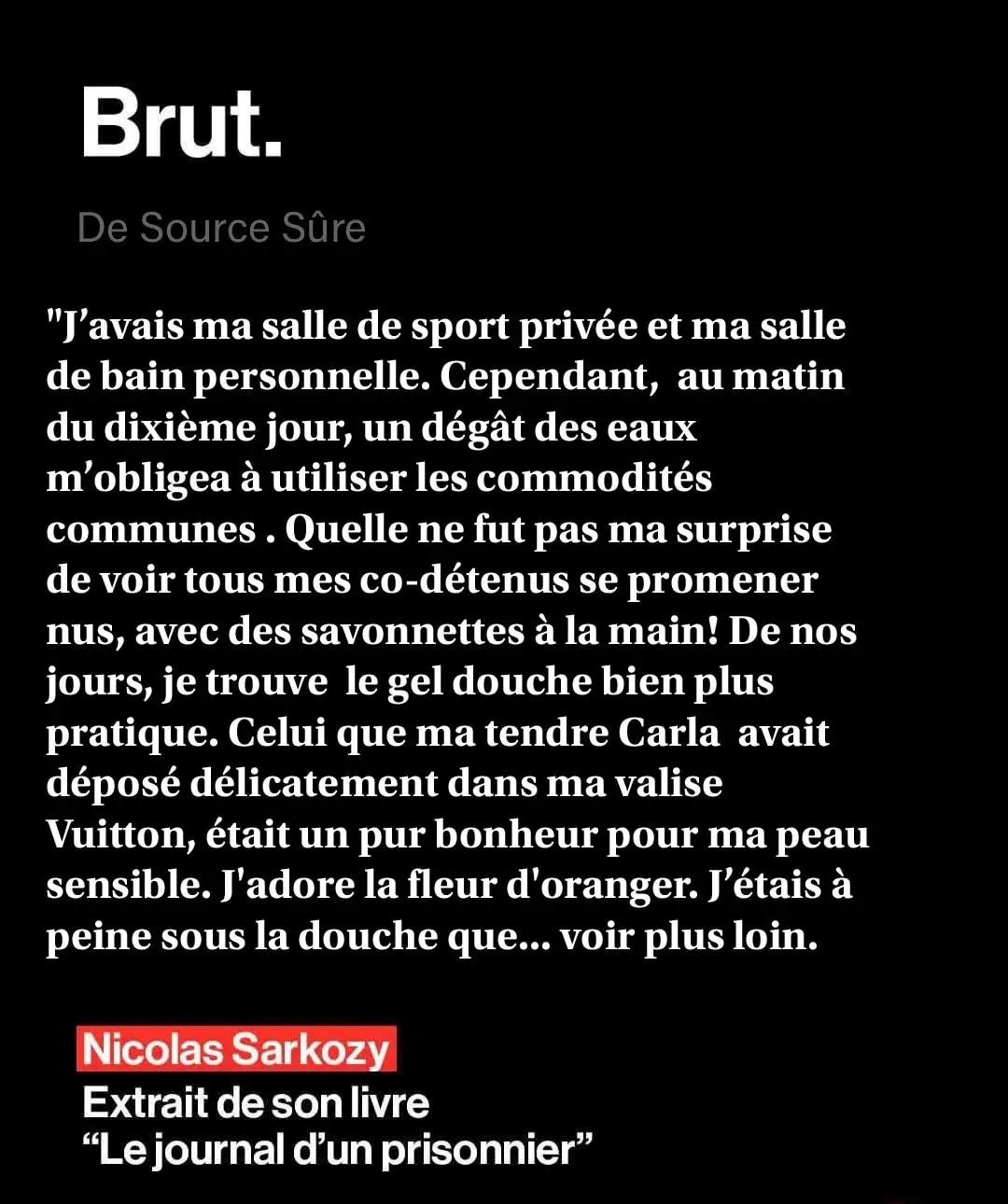 Brut.

De Source Sûre

"J'avais ma salle de sport privée et ma salle de bain personnelle. Cependant, au matin du dixième jour, un dégât des eaux m'obligea à utiliser les commodités communes . Quelle ne fut pas ma surprise de voir tous mes co-détenus se promener nus, avec des savonnettes à la main! De nos jours, je trouve le gel douche bien plus pratique. Celui que ma tendre Carla avait déposé délicatement dans ma valise Vuitton, était un pur bonheur pour ma peau sensible. J'adore la fleur d'oranger. J'étais à peine sous la douche que... voir plus loin.

Nicolas Sarkozy
Extrait de son livre
"Le journal d'un prisonnier"